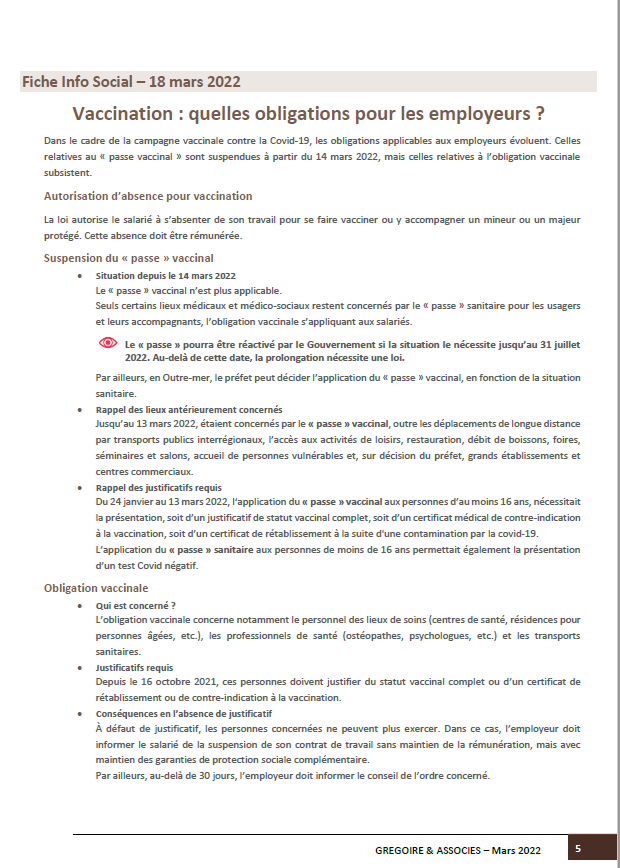 Fiche Info Social – 18 mars 2022

Vaccination : quelles obligations pour les employeurs ?

Dans le cadre de la campagne vaccinale contre la Covid-19, les obligations applicables aux employeurs évoluent. Celles relatives au « passe vaccinal » sont suspendues à partir du 14 mars 2022, mais celles relatives à l'obligation vaccinale subsistent.

Autorisation d'absence pour vaccination

La loi autorise le salarié à s'absenter de son travail pour se faire vacciner ou y accompagner un mineur ou un majeur protégé. Cette absence doit être rémunérée.

Suspension du « passe » vaccinal

• Situation depuis le 14 mars 2022
Le « passe » vaccinal n'est plus applicable.
Seuls certains lieux médicaux et médico-sociaux restent concernés par le « passe » sanitaire pour les usagers et leurs accompagnants, l'obligation vaccinale s'appliquant aux salariés.

Le « passe » pourra être réactivé par le Gouvernement si la situation le nécessite jusqu'au 31 juillet 2022. Au-delà de cette date, la prolongation nécessite une loi.

Par ailleurs, en Outre-mer, le préfet peut décider l'application du « passe » vaccinal, en fonction de la situation sanitaire.

• Rappel des lieux antérieurement concernés
Jusqu'au 13 mars 2022, étaient concernés par le « passe » vaccinal, outre les déplacements de longue distance par transports publics interrégionaux, l'accès aux activités de loisirs, restauration, débit de boissons, foires, séminaires et salons, accueil de personnes vulnérables et, sur décision du préfet, grands établissements et centres commerciaux.

• Rappel des justificatifs requis
Du 24 janvier au 13 mars 2022, l'application du « passe » vaccinal aux personnes d'au moins 16 ans, nécessitait la présentation, soit d'un justificatif de statut vaccinal complet, soit d'un certificat médical de contre-indication à la vaccination, soit d'un certificat de rétablissement à la suite d'une contamination par la covid-19.
L'application du « passe » sanitaire aux personnes de moins de 16 ans permettait également la présentation d'un test Covid négatif.

Obligation vaccinale

• Qui est concerné ?
L'obligation vaccinale concerne notamment le personnel des lieux de soins (centres de santé, résidences pour personnes âgées, etc.), les professionnels de santé (ostéopathes, psychologues, etc.) et les transports sanitaires.

• Justificatifs requis
Depuis le 16 octobre 2021, ces personnes doivent justifier du statut vaccinal complet ou d'un certificat de rétablissement ou de contre-indication à la vaccination.

• Conséquences en l'absence de justificatif
À défaut de justificatif, les personnes concernées ne peuvent plus exercer. Dans ce cas, l'employeur doit informer le salarié de la suspension de son contrat de travail sans maintien de la rémunération, mais avec maintien des garanties de protection sociale complémentaire.
Par ailleurs, au-delà de 30 jours, l'employeur doit informer le conseil de l'ordre concerné.

GREGOIRE & ASSOCIES – Mars 2022 5